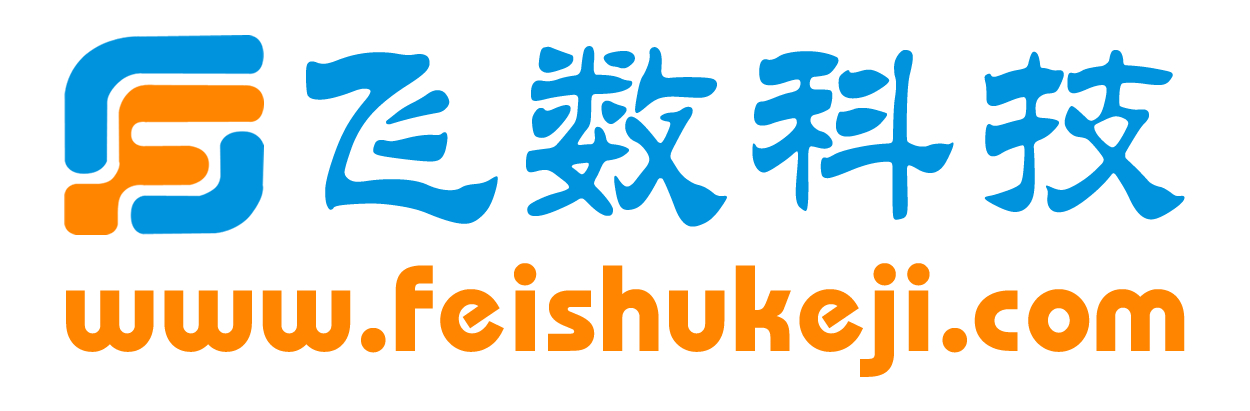 飞数科技
www.feishukeji.com